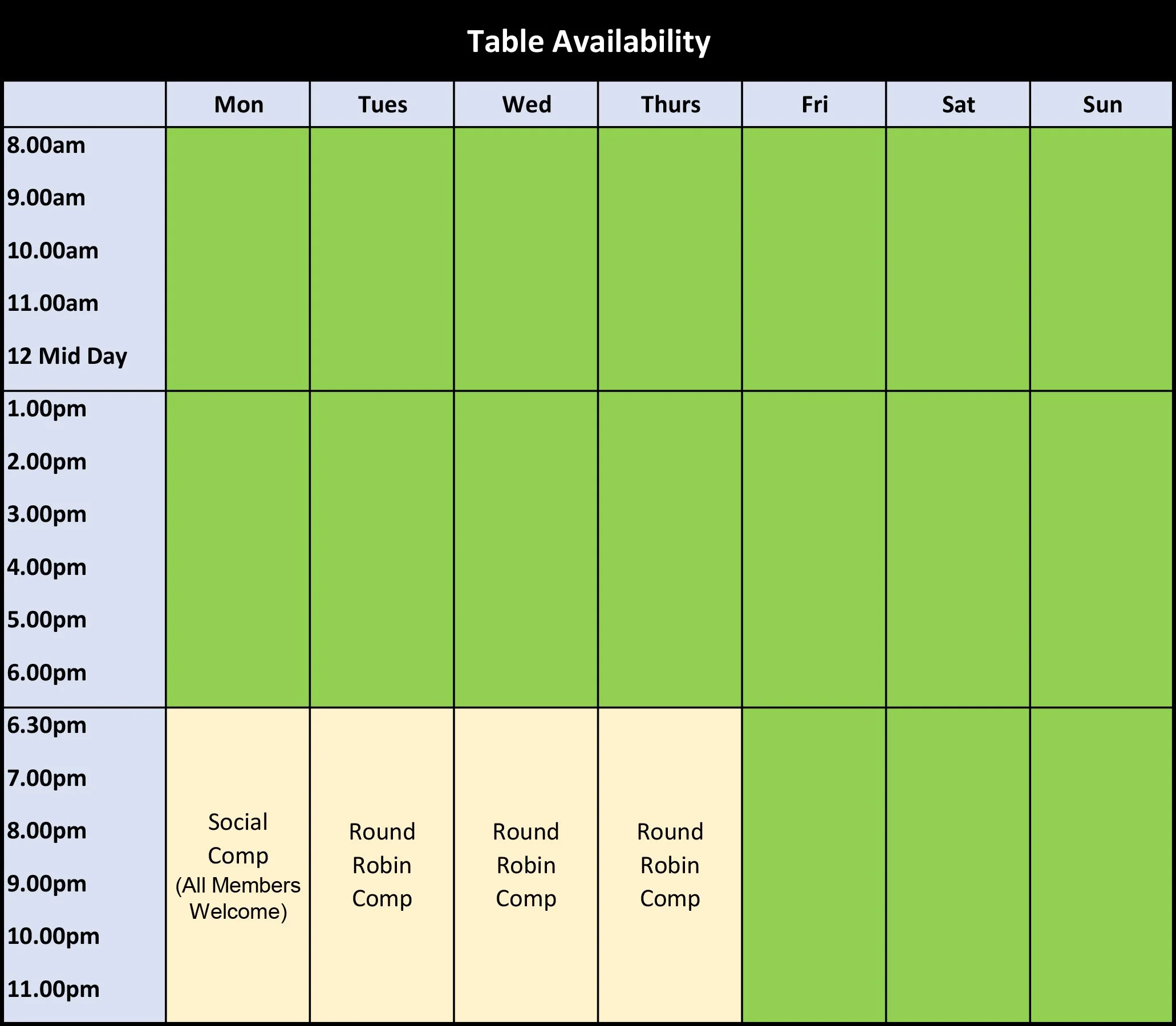 Table Availability

| | Mon | Tues | Wed | Thurs | Fri | Sat | Sun |
|---|---|---|---|---|---|---|---|
| 8.00am 9.00am 10.00am 11.00am 12 Mid Day | | | | | | | |
| 1.00pm 2.00pm 3.00pm 4.00pm 5.00pm 6.00pm | | | | | | | |
| 6.30pm 7.00pm 8.00pm 9.00pm 10.00pm 11.00pm | Social Comp (All Members Welcome) | Round Robin Comp | Round Robin Comp | Round Robin Comp | | | |